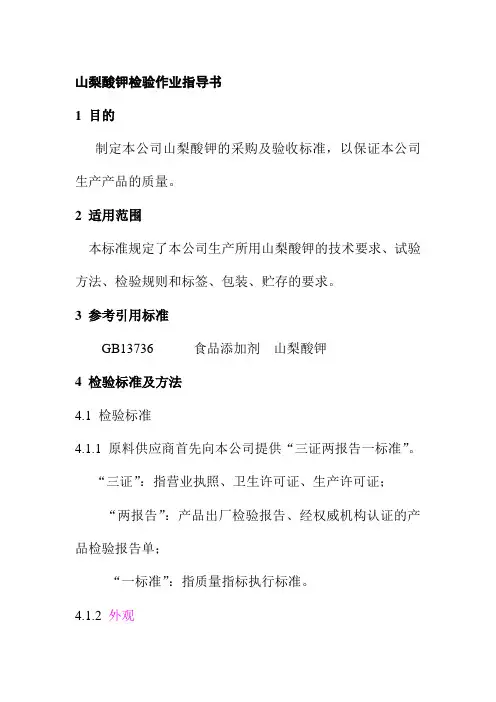 山梨酸钾检验作业指导书

1 目的

制定本公司山梨酸钾的采购及验收标准，以保证本公司生产产品的质量。

2 适用范围

本标准规定了本公司生产所用山梨酸钾的技术要求、试验方法、检验规则和标签、包装、贮存的要求。

3 参考引用标准

GB13736 食品添加剂 山梨酸钾

4 检验标准及方法

4.1 检验标准

4.1.1 原料供应商首先向本公司提供“三证两报告一标准”。

“三证”：指营业执照、卫生许可证、生产许可证；

“两报告”：产品出厂检验报告、经权威机构认证的产品检验报告单；

“一标准”：指质量指标执行标准。

4.1.2 外观